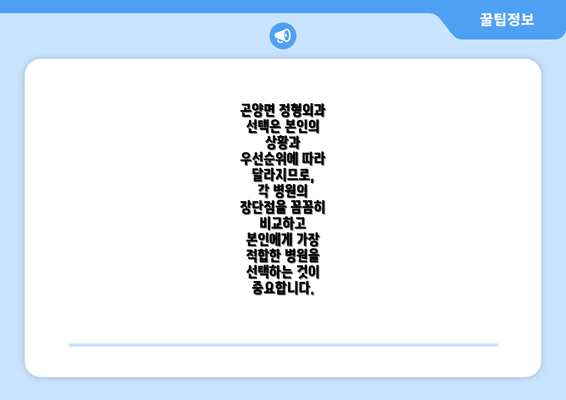 꿀팁정보

곤양면 정형외과 선택은 본인의 상황과 우선순위에 따라 달라지므로, 각 병원의 장단점을 꼼꼼히 비교하고 본인에게 가장 적합한 병원을 선택하는 것이 중요합니다.